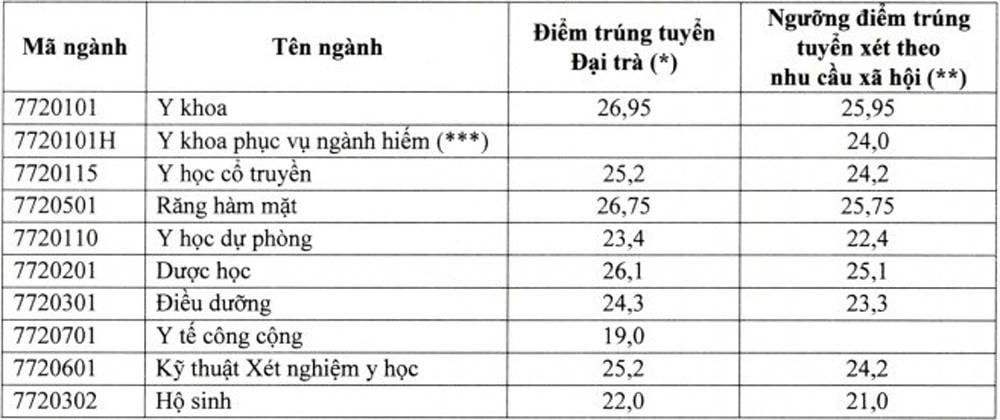 | Mã ngành | Tên ngành | Điểm trúng tuyển Đại trà (*) | Ngưỡng điểm trúng tuyển xét theo nhu cầu xã hội (**) |
|---|---|---|---|
| 7720101 | Y khoa | 26,95 | 25,95 |
| 7720101H | Y khoa phục vụ ngành hiếm (***) | | 24,0 |
| 7720115 | Y học cổ truyền | 25,2 | 24,2 |
| 7720501 | Răng hàm mặt | 26,75 | 25,75 |
| 7720110 | Y học dự phòng | 23,4 | 22,4 |
| 7720201 | Dược học | 26,1 | 25,1 |
| 7720301 | Điều dưỡng | 24,3 | 23,3 |
| 7720701 | Y tế công cộng | 19,0 | |
| 7720601 | Kỹ thuật Xét nghiệm y học | 25,2 | 24,2 |
| 7720302 | Hộ sinh | 22,0 | 21,0 |